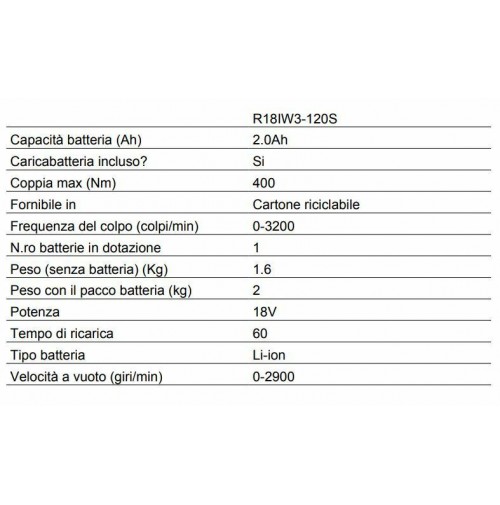 |  | R18IW3-120S |
|---|---|
| Capacità batteria (Ah) | 2.0Ah |
| Caricabatteria incluso? | Si |
| Coppia max (Nm) | 400 |
| Fornibile in | Cartone riciclabile |
| Frequenza del colpo (colpi/min) | 0-3200 |
| N.ro batterie in dotazione | 1 |
| Peso (senza batteria) (Kg) | 1.6 |
| Peso con il pacco batteria (kg) | 2 |
| Potenza | 18V |
| Tempo di ricarica | 60 |
| Tipo batteria | Li-ion |
| Velocità a vuoto (giri/min) | 0-2900 |